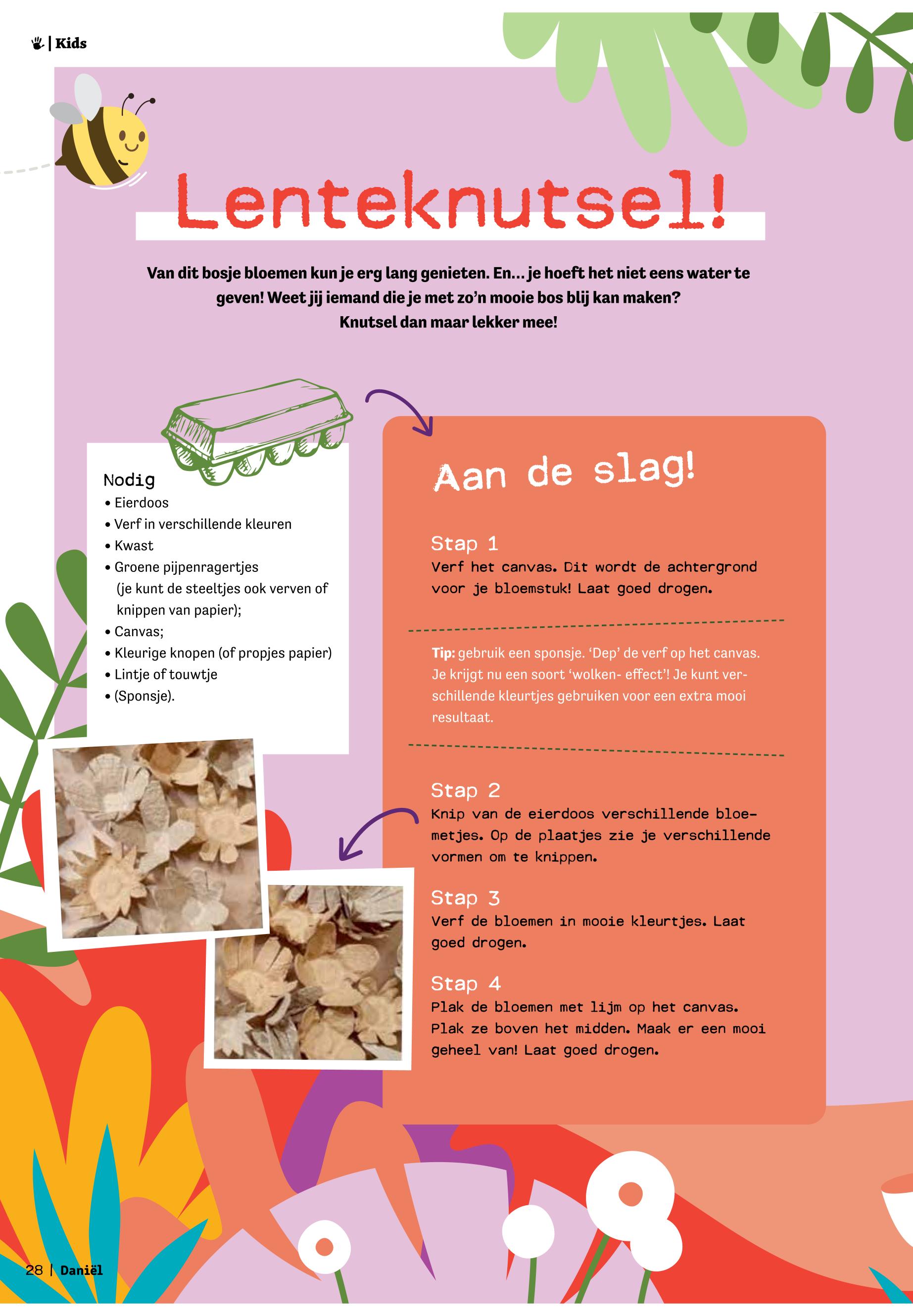 | Kids

Lenteknutsel!

Van dit bosje bloemen kun je erg lang genieten. En... je hoeft het niet eens water te geven! Weet jij iemand die je met zo'n mooie bos blij kan maken? Knutsel dan maar lekker mee!

Nodig
• Eierdoos
• Verf in verschillende kleuren
• Kwast
• Groene pijpenragertjes (je kunt de steeltjes ook verven of knippen van papier);
• Canvas;
• Kleurige knopen (of propjes papier)
• Lintje of touwtje
• (Sponsje).

Aan de slag!

Stap 1
Verf het canvas. Dit wordt de achtergrond voor je bloemstuk! Laat goed drogen.

Tip: gebruik een sponsje. 'Dep' de verf op het canvas. Je krijgt nu een soort 'wolken- effect'! Je kunt verschillende kleurtjes gebruiken voor een extra mooi resultaat.

Stap 2
Knip van de eierdoos verschillende bloemetjes. Op de plaatjes zie je verschillende vormen om te knippen.

Stap 3
Verf de bloemen in mooie kleurtjes. Laat goed drogen.

Stap 4
Plak de bloemen met lijm op het canvas. Plak ze boven het midden. Maak er een mooi geheel van! Laat goed drogen.

28 | Daniël